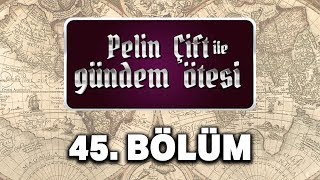 Pelin Çift ile
gündem ötesi

45. BÖLÜM